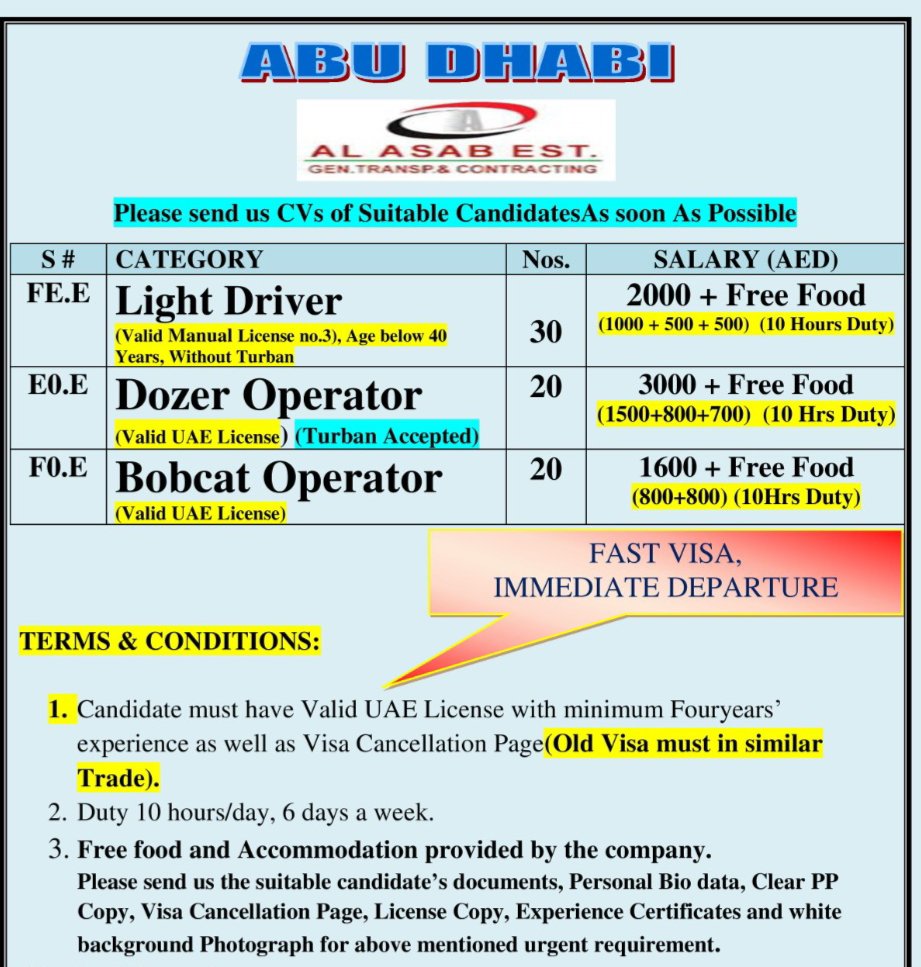 ABU DHABI

AL ASAB EST.
GEN.TRANSP.& CONTRACTING

Please send us CVs of Suitable CandidatesAs soon As Possible

| S # | CATEGORY | Nos. | SALARY (AED) |
|---|---|---|---|
| FE.E | Light Driver (Valid Manual License no.3), Age below 40 Years, Without Turban | 30 | 2000 + Free Food (1000 + 500 + 500) (10 Hours Duty) |
| E0.E | Dozer Operator (Valid UAE License) (Turban Accepted) | 20 | 3000 + Free Food (1500+800+700) (10 Hrs Duty) |
| F0.E | Bobcat Operator (Valid UAE License) | 20 | 1600 + Free Food (800+800) (10Hrs Duty) |

FAST VISA, IMMEDIATE DEPARTURE

TERMS & CONDITIONS:

1. Candidate must have Valid UAE License with minimum Fouryears' experience as well as Visa Cancellation Page(Old Visa must in similar Trade).
2. Duty 10 hours/day, 6 days a week.
3. Free food and Accommodation provided by the company.
Please send us the suitable candidate's documents, Personal Bio data, Clear PP Copy, Visa Cancellation Page, License Copy, Experience Certificates and white background Photograph for above mentioned urgent requirement.